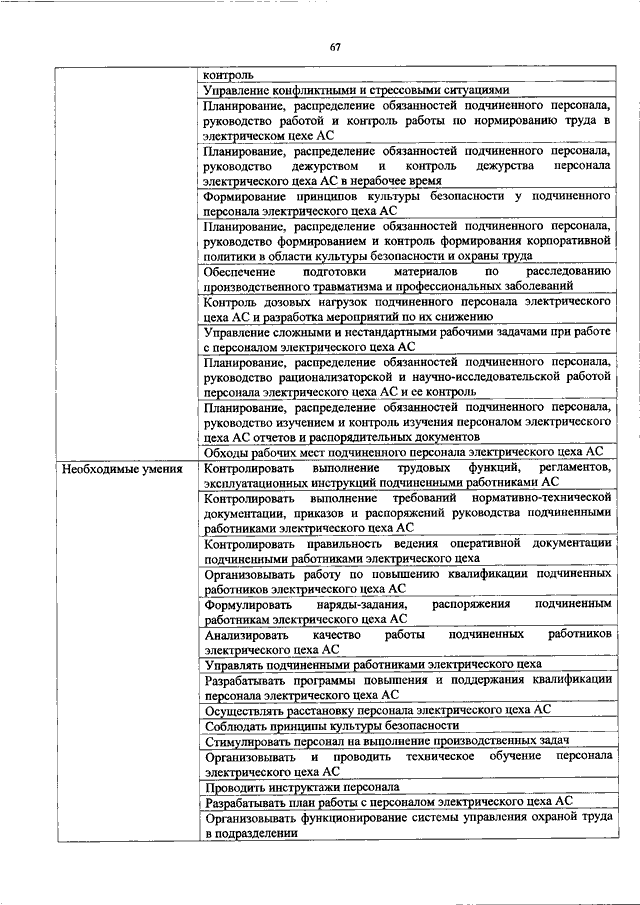 67

|  |  |
|---|---|
|  | контроль |
|  | Управление конфликтными и стрессовыми ситуациями |
|  | Планирование, распределение обязанностей подчиненного персонала, руководство работой и контроль работы по нормированию труда в электрическом цехе АС |
|  | Планирование, распределение обязанностей подчиненного персонала, руководство дежурством и контроль дежурства персонала электрического цеха АС в нерабочее время |
|  | Формирование принципов культуры безопасности у подчиненного персонала электрического цеха АС |
|  | Планирование, распределение обязанностей подчиненного персонала, руководство формированием и контроль формирования корпоративной политики в области культуры безопасности и охраны труда |
|  | Обеспечение подготовки материалов по расследованию производственного травматизма и профессиональных заболеваний |
|  | Контроль дозовых нагрузок подчиненного персонала электрического цеха АС и разработка мероприятий по их снижению |
|  | Управление сложными и нестандартными рабочими задачами при работе с персоналом электрического цеха АС |
|  | Планирование, распределение обязанностей подчиненного персонала, руководство рационализаторской и научно-исследовательской работой персонала электрического цеха АС и ее контроль |
|  | Планирование, распределение обязанностей подчиненного персонала, руководство изучением и контроль изучения персоналом электрического цеха АС отчетов и распорядительных документов |
|  | Обходы рабочих мест подчиненного персонала электрического цеха АС |
| Необходимые умения | Контролировать выполнение трудовых функций, регламентов, эксплуатационных инструкций подчиненными работниками АС |
|  | Контролировать выполнение требований нормативно-технической документации, приказов и распоряжений руководства подчиненными работниками электрического цеха АС |
|  | Контролировать правильность ведения оперативной документации подчиненными работниками электрического цеха |
|  | Организовывать работу по повышению квалификации подчиненных работников электрического цеха АС |
|  | Формулировать наряды-задания, распоряжения подчиненным работникам электрического цеха АС |
|  | Анализировать качество работы подчиненных работников электрического цеха АС |
|  | Управлять подчиненными работниками электрического цеха |
|  | Разрабатывать программы повышения и поддержания квалификации персонала электрического цеха АС |
|  | Осуществлять расстановку персонала электрического цеха АС |
|  | Соблюдать принципы культуры безопасности |
|  | Стимулировать персонал на выполнение производственных задач |
|  | Организовывать и проводить техническое обучение персонала электрического цеха АС |
|  | Проводить инструктажи персонала |
|  | Разрабатывать план работы с персоналом электрического цеха АС |
|  | Организовывать функционирование системы управления охраной труда в подразделении |